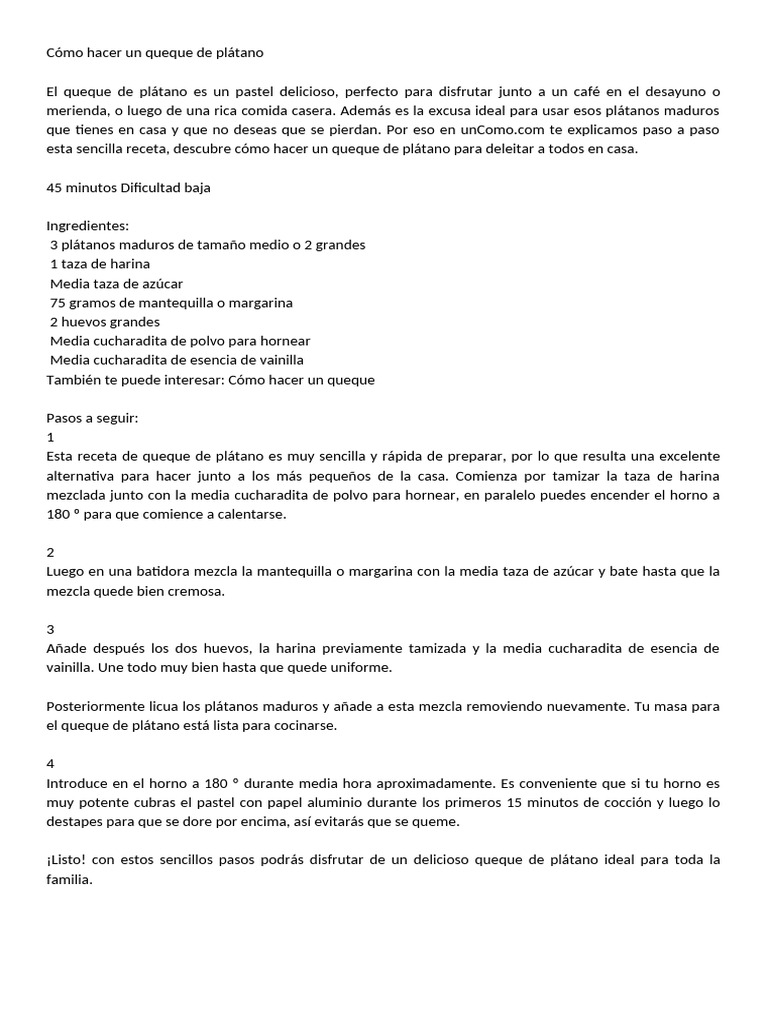 Cómo hacer un queque de plátano

El queque de plátano es un pastel delicioso, perfecto para disfrutar junto a un café en el desayuno o merienda, o luego de una rica comida casera. Además es la excusa ideal para usar esos plátanos maduros que tienes en casa y que no deseas que se pierdan. Por eso en unComo.com te explicamos paso a paso esta sencilla receta, descubre cómo hacer un queque de plátano para deleitar a todos en casa.

45 minutos Dificultad baja

Ingredientes:
3 plátanos maduros de tamaño medio o 2 grandes
1 taza de harina
Media taza de azúcar
75 gramos de mantequilla o margarina
2 huevos grandes
Media cucharadita de polvo para hornear
Media cucharadita de esencia de vainilla
También te puede interesar: Cómo hacer un queque

Pasos a seguir:
1
Esta receta de queque de plátano es muy sencilla y rápida de preparar, por lo que resulta una excelente alternativa para hacer junto a los más pequeños de la casa. Comienza por tamizar la taza de harina mezclada junto con la media cucharadita de polvo para hornear, en paralelo puedes encender el horno a 180 º para que comience a calentarse.

2
Luego en una batidora mezcla la mantequilla o margarina con la media taza de azúcar y bate hasta que la mezcla quede bien cremosa.

3
Añade después los dos huevos, la harina previamente tamizada y la media cucharadita de esencia de vainilla. Une todo muy bien hasta que quede uniforme.

Posteriormente licua los plátanos maduros y añade a esta mezcla removiendo nuevamente. Tu masa para el queque de plátano está lista para cocinarse.

4
Introduce en el horno a 180 º durante media hora aproximadamente. Es conveniente que si tu horno es muy potente cubras el pastel con papel aluminio durante los primeros 15 minutos de cocción y luego lo destapes para que se dore por encima, así evitarás que se queme.

¡Listo! con estos sencillos pasos podrás disfrutar de un delicioso queque de plátano ideal para toda la familia.